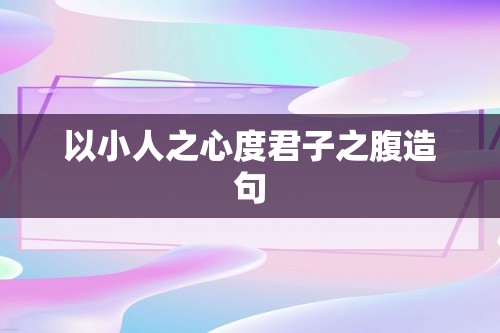 以小人之心度君子之腹造句